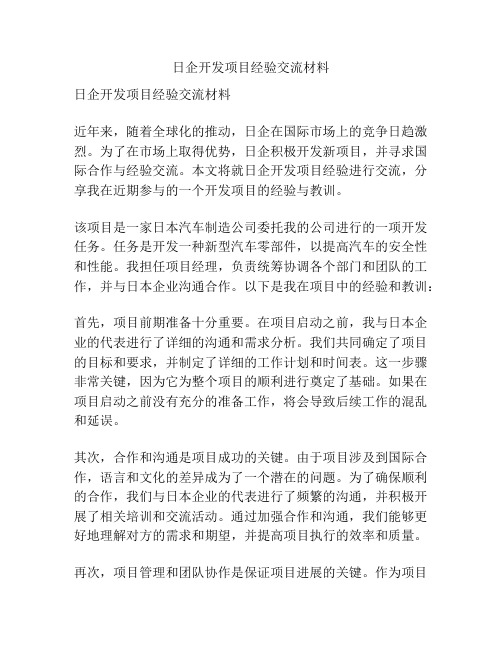 日企开发项目经验交流材料

日企开发项目经验交流材料

近年来，随着全球化的推动，日企在国际市场上的竞争日趋激烈。为了在市场上取得优势，日企积极开发新项目，并寻求国际合作与经验交流。本文将就日企开发项目经验进行交流，分享我在近期参与的一个开发项目的经验与教训。

该项目是一家日本汽车制造公司委托我的公司进行的一项开发任务。任务是开发一种新型汽车零部件，以提高汽车的安全性和性能。我担任项目经理，负责统筹协调各个部门和团队的工作，并与日本企业沟通合作。以下是我在项目中的经验和教训：

首先，项目前期准备十分重要。在项目启动之前，我与日本企业的代表进行了详细的沟通和需求分析。我们共同确定了项目的目标和要求，并制定了详细的工作计划和时间表。这一步骤非常关键，因为它为整个项目的顺利进行奠定了基础。如果在项目启动之前没有充分的准备工作，将会导致后续工作的混乱和延误。

其次，合作和沟通是项目成功的关键。由于项目涉及到国际合作，语言和文化的差异成为了一个潜在的问题。为了确保顺利的合作，我们与日本企业的代表进行了频繁的沟通，并积极开展了相关培训和交流活动。通过加强合作和沟通，我们能够更好地理解对方的需求和期望，并提高项目执行的效率和质量。

再次，项目管理和团队协作是保证项目进展的关键。作为项目